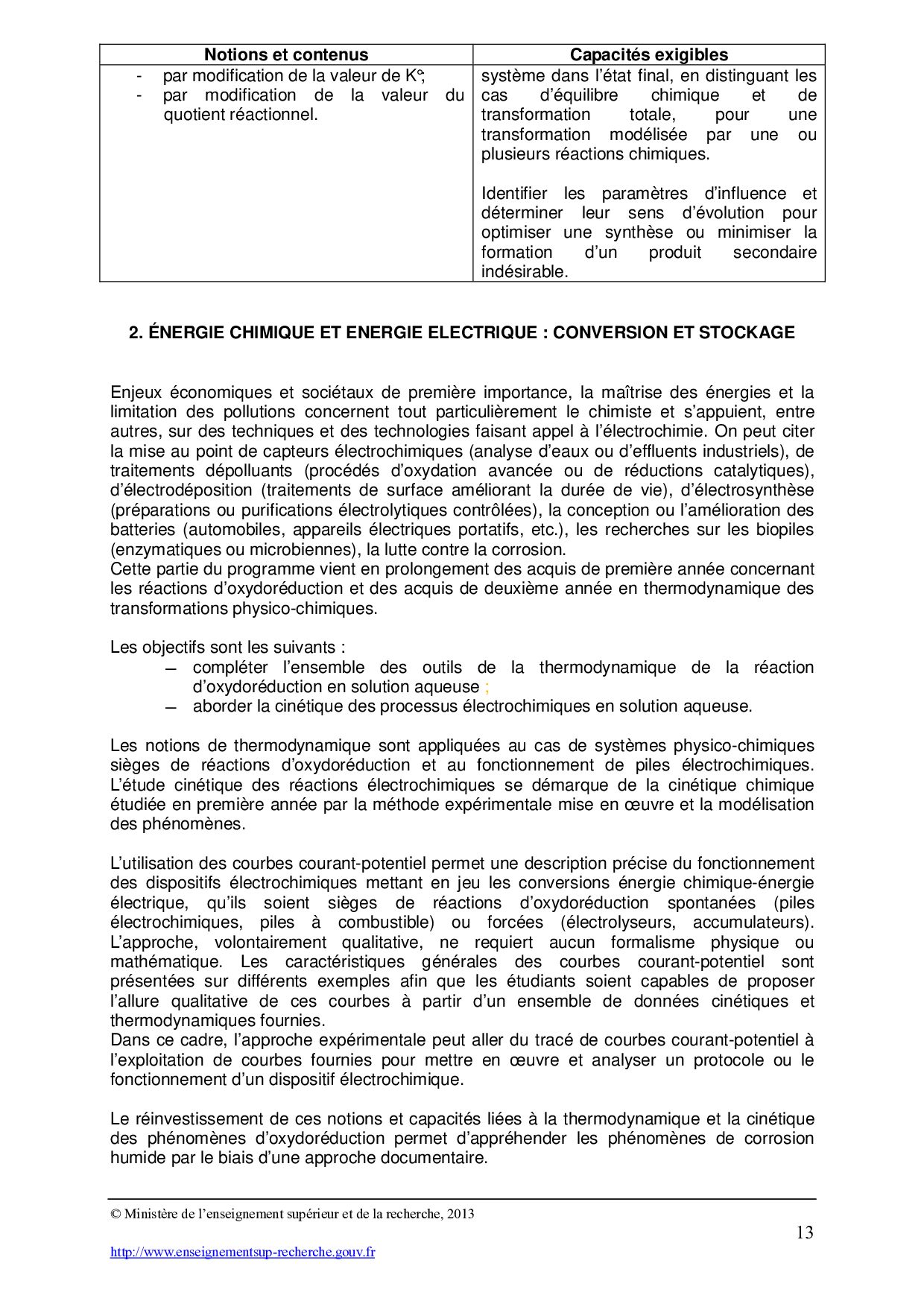 | Notions et contenus | Capacités exigibles |
|---|---|
| - par modification de la valeur de K°; - par modification de la valeur du quotient réactionnel. | système dans l'état final, en distinguant les cas d'équilibre chimique et de transformation totale, pour une transformation modélisée par une ou plusieurs réactions chimiques. Identifier les paramètres d'influence et déterminer leur sens d'évolution pour optimiser une synthèse ou minimiser la formation d'un produit secondaire indésirable. |

2. ÉNERGIE CHIMIQUE ET ENERGIE ELECTRIQUE : CONVERSION ET STOCKAGE

Enjeux économiques et sociétaux de première importance, la maîtrise des énergies et la limitation des pollutions concernent tout particulièrement le chimiste et s'appuient, entre autres, sur des techniques et des technologies faisant appel à l'électrochimie. On peut citer la mise au point de capteurs électrochimiques (analyse d'eaux ou d'effluents industriels), de traitements dépolluants (procédés d'oxydation avancée ou de réductions catalytiques), d'électrodéposition (traitements de surface améliorant la durée de vie), d'électrosynthèse (préparations ou purifications électrolytiques contrôlées), la conception ou l'amélioration des batteries (automobiles, appareils électriques portatifs, etc.), les recherches sur les biopiles (enzymatiques ou microbiennes), la lutte contre la corrosion.
Cette partie du programme vient en prolongement des acquis de première année concernant les réactions d'oxydoréduction et des acquis de deuxième année en thermodynamique des transformations physico-chimiques.

Les objectifs sont les suivants :
– compléter l'ensemble des outils de la thermodynamique de la réaction d'oxydoréduction en solution aqueuse ;
– aborder la cinétique des processus électrochimiques en solution aqueuse.

Les notions de thermodynamique sont appliquées au cas de systèmes physico-chimiques sièges de réactions d'oxydoréduction et au fonctionnement de piles électrochimiques. L'étude cinétique des réactions électrochimiques se démarque de la cinétique chimique étudiée en première année par la méthode expérimentale mise en œuvre et la modélisation des phénomènes.

L'utilisation des courbes courant-potentiel permet une description précise du fonctionnement des dispositifs électrochimiques mettant en jeu les conversions énergie chimique-énergie électrique, qu'ils soient sièges de réactions d'oxydoréduction spontanées (piles électrochimiques, piles à combustible) ou forcées (électrolyseurs, accumulateurs). L'approche, volontairement qualitative, ne requiert aucun formalisme physique ou mathématique. Les caractéristiques générales des courbes courant-potentiel sont présentées sur différents exemples afin que les étudiants soient capables de proposer l'allure qualitative de ces courbes à partir d'un ensemble de données cinétiques et thermodynamiques fournies.
Dans ce cadre, l'approche expérimentale peut aller du tracé de courbes courant-potentiel à l'exploitation de courbes fournies pour mettre en œuvre et analyser un protocole ou le fonctionnement d'un dispositif électrochimique.

Le réinvestissement de ces notions et capacités liées à la thermodynamique et la cinétique des phénomènes d'oxydoréduction permet d'appréhender les phénomènes de corrosion humide par le biais d'une approche documentaire.

© Ministère de l'enseignement supérieur et de la recherche, 2013

13

http://www.enseignementsup-recherche.gouv.fr